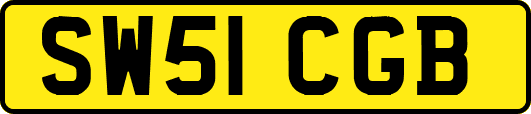 SW51 CGB